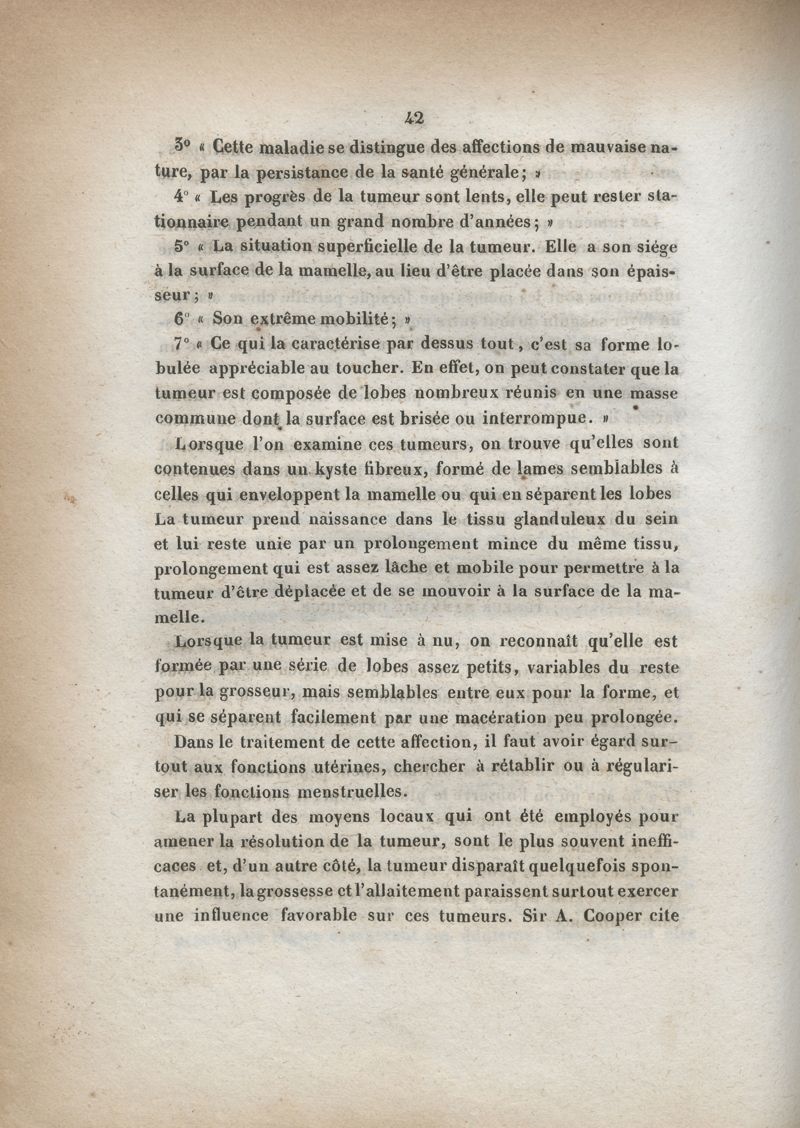 42

3° « Cette maladie se distingue des affections de mauvaise nature, par la persistance de la santé générale; »

4° « Les progrès de la tumeur sont lents, elle peut rester stationnaire pendant un grand nombre d'années; »

5° « La situation superficielle de la tumeur. Elle a son siége à la surface de la mamelle, au lieu d'être placée dans son épaisseur; »

6° « Son extrême mobilité; »

7° « Ce qui la caractérise par dessus tout, c'est sa forme lobulée appréciable au toucher. En effet, on peut constater que la tumeur est composée de lobes nombreux réunis en une masse commune dont la surface est brisée ou interrompue. »

Lorsque l'on examine ces tumeurs, on trouve qu'elles sont contenues dans un kyste fibreux, formé de lames semblables à celles qui enveloppent la mamelle ou qui en séparent les lobes La tumeur prend naissance dans le tissu glanduleux du sein et lui reste unie par un prolongement mince du même tissu, prolongement qui est assez lâche et mobile pour permettre à la tumeur d'être déplacée et de se mouvoir à la surface de la mamelle.

Lorsque la tumeur est mise à nu, on reconnaît qu'elle est formée par une série de lobes assez petits, variables du reste pour la grosseur, mais semblables entre eux pour la forme, et qui se séparent facilement par une macération peu prolongée.

Dans le traitement de cette affection, il faut avoir égard surtout aux fonctions utérines, chercher à rétablir ou à régulariser les fonctions menstruelles.

La plupart des moyens locaux qui ont été employés pour amener la résolution de la tumeur, sont le plus souvent inefficaces et, d'un autre côté, la tumeur disparaît quelquefois spontanément, la grossesse et l'allaitement paraissent surtout exercer une influence favorable sur ces tumeurs. Sir A. Cooper cite